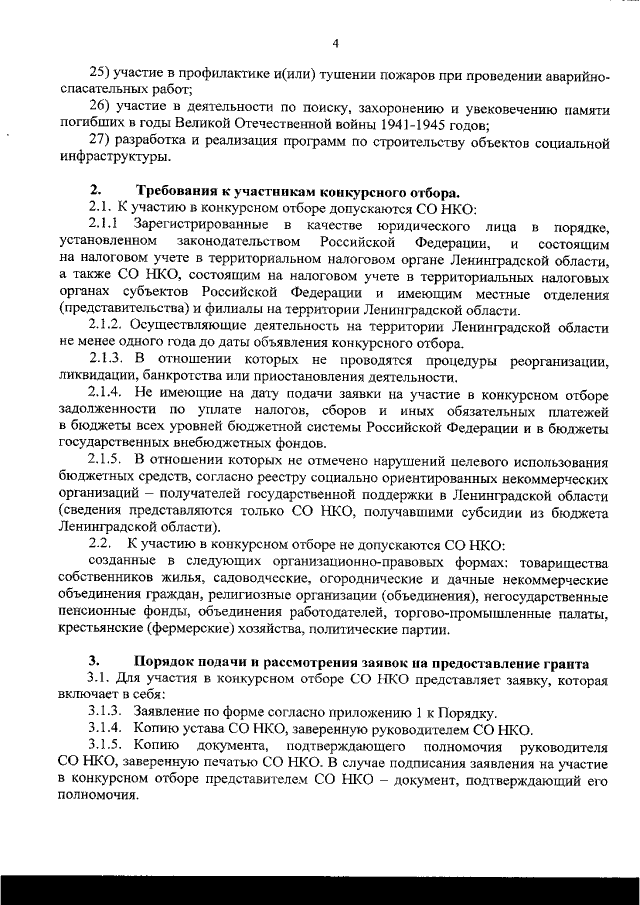 4

25) участие в профилактике и(или) тушении пожаров при проведении аварийно-спасательных работ;

26) участие в деятельности по поиску, захоронению и увековечению памяти погибших в годы Великой Отечественной войны 1941-1945 годов;

27) разработка и реализация программ по строительству объектов социальной инфраструктуры.

2. Требования к участникам конкурсного отбора.

2.1. К участию в конкурсном отборе допускаются СО НКО:

2.1.1 Зарегистрированные в качестве юридического лица в порядке, установленном законодательством Российской Федерации, и состоящим на налоговом учете в территориальном налоговом органе Ленинградской области, а также СО НКО, состоящим на налоговом учете в территориальных налоговых органах субъектов Российской Федерации и имеющим местные отделения (представительства) и филиалы на территории Ленинградской области.

2.1.2. Осуществляющие деятельность на территории Ленинградской области не менее одного года до даты объявления конкурсного отбора.

2.1.3. В отношении которых не проводятся процедуры реорганизации, ликвидации, банкротства или приостановления деятельности.

2.1.4. Не имеющие на дату подачи заявки на участие в конкурсном отборе задолженности по уплате налогов, сборов и иных обязательных платежей в бюджеты всех уровней бюджетной системы Российской Федерации и в бюджеты государственных внебюджетных фондов.

2.1.5. В отношении которых не отмечено нарушений целевого использования бюджетных средств, согласно реестру социально ориентированных некоммерческих организаций – получателей государственной поддержки в Ленинградской области (сведения представляются только СО НКО, получавшими субсидии из бюджета Ленинградской области).

2.2. К участию в конкурсном отборе не допускаются СО НКО:

созданные в следующих организационно-правовых формах: товарищества собственников жилья, садоводческие, огороднические и дачные некоммерческие объединения граждан, религиозные организации (объединения), негосударственные пенсионные фонды, объединения работодателей, торгово-промышленные палаты, крестьянские (фермерские) хозяйства, политические партии.

3. Порядок подачи и рассмотрения заявок на предоставление гранта

3.1. Для участия в конкурсном отборе СО НКО представляет заявку, которая включает в себя:

3.1.3. Заявление по форме согласно приложению 1 к Порядку.

3.1.4. Копию устава СО НКО, заверенную руководителем СО НКО.

3.1.5. Копию документа, подтверждающего полномочия руководителя СО НКО, заверенную печатью СО НКО. В случае подписания заявления на участие в конкурсном отборе представителем СО НКО – документ, подтверждающий его полномочия.